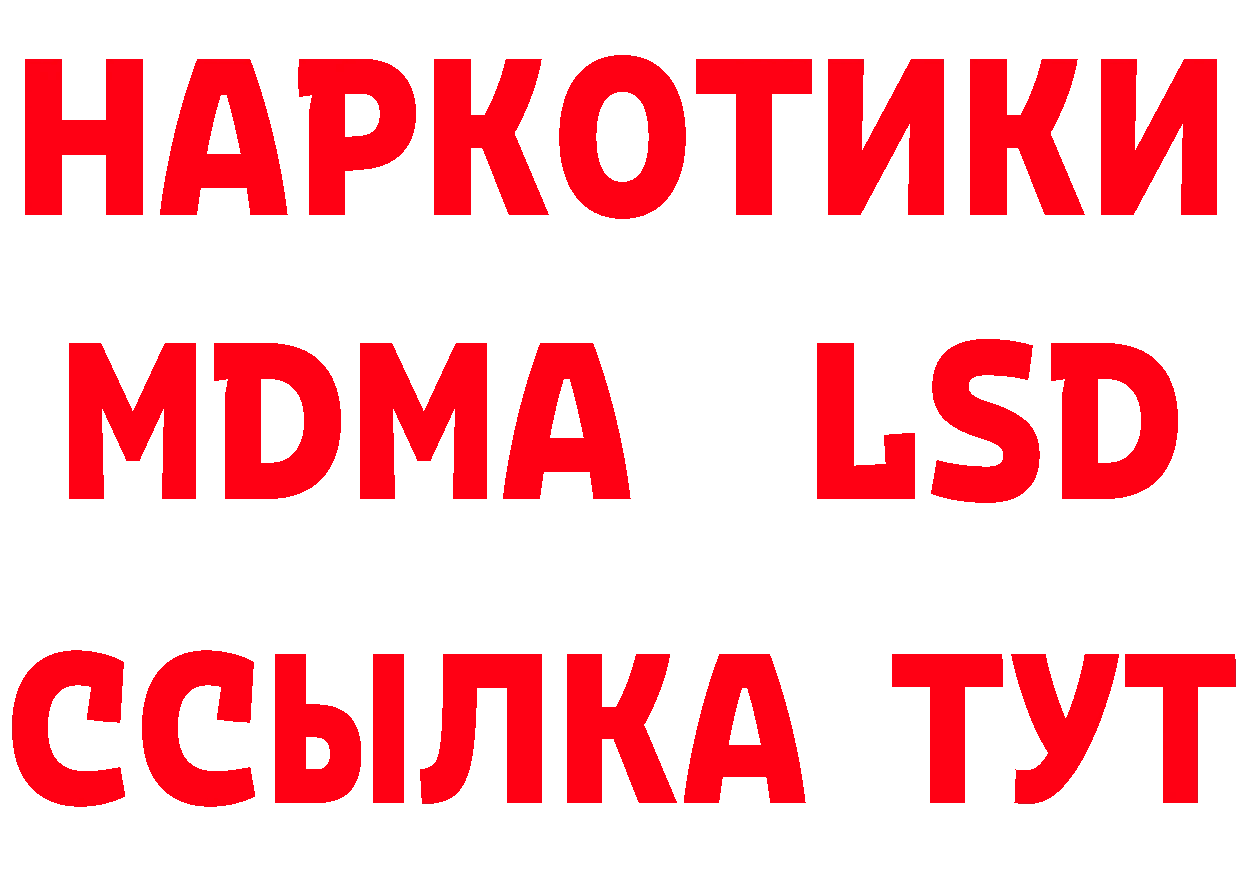 НАРКОТИКИ
MDMA LSD
ССЫЛКА ТУТ